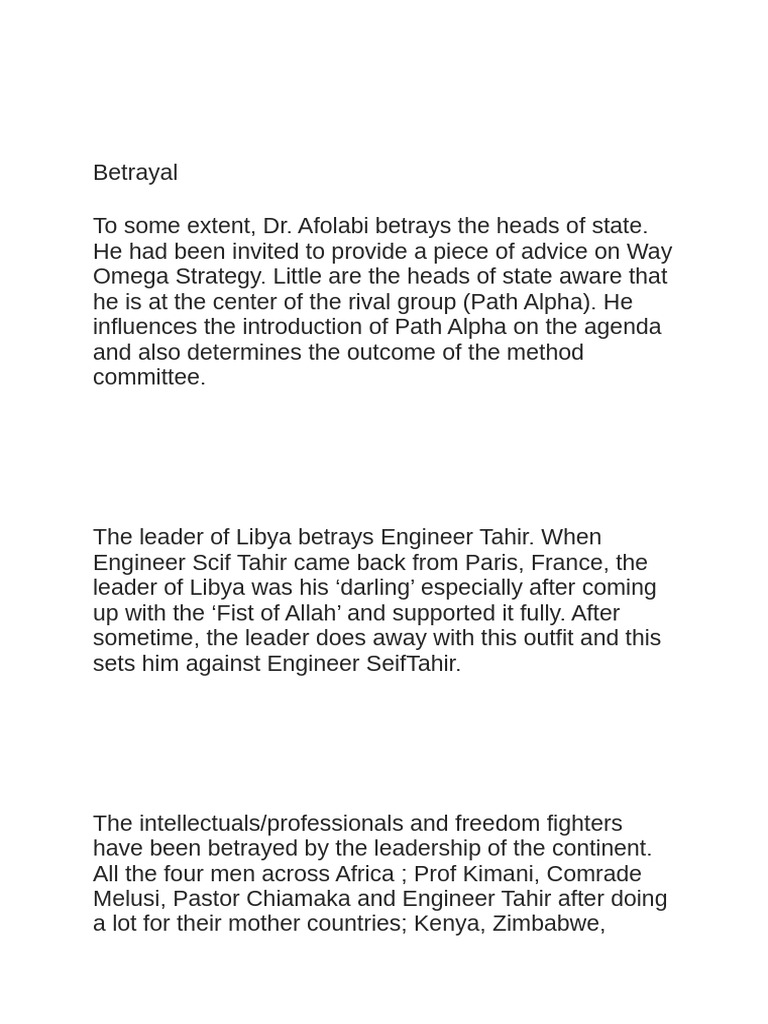 Betrayal

To some extent, Dr. Afolabi betrays the heads of state. He had been invited to provide a piece of advice on Way Omega Strategy. Little are the heads of state aware that he is at the center of the rival group (Path Alpha). He influences the introduction of Path Alpha on the agenda and also determines the outcome of the method committee.

The leader of Libya betrays Engineer Tahir. When Engineer Scif Tahir came back from Paris, France, the leader of Libya was his ‘darling’ especially after coming up with the ‘Fist of Allah’ and supported it fully. After sometime, the leader does away with this outfit and this sets him against Engineer SeifTahir.

The intellectuals/professionals and freedom fighters have been betrayed by the leadership of the continent. All the four men across Africa ; Prof Kimani, Comrade Melusi, Pastor Chiamaka and Engineer Tahir after doing a lot for their mother countries; Kenya, Zimbabwe,